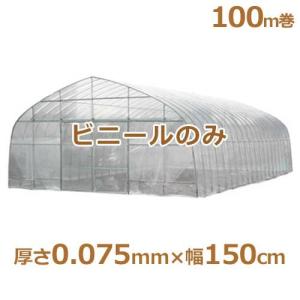 100m巻

ビニールのみ

厚さ0.075mm×幅150cm